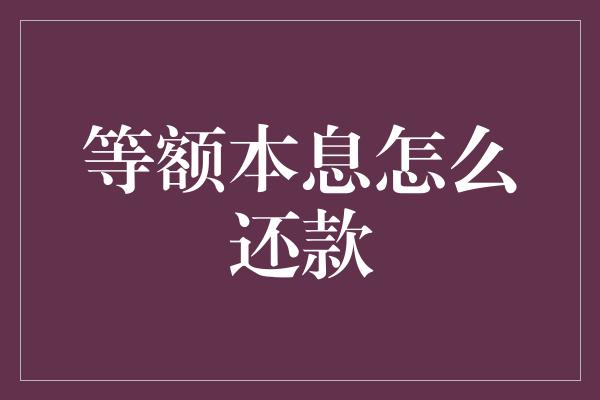 等额本息怎么还款